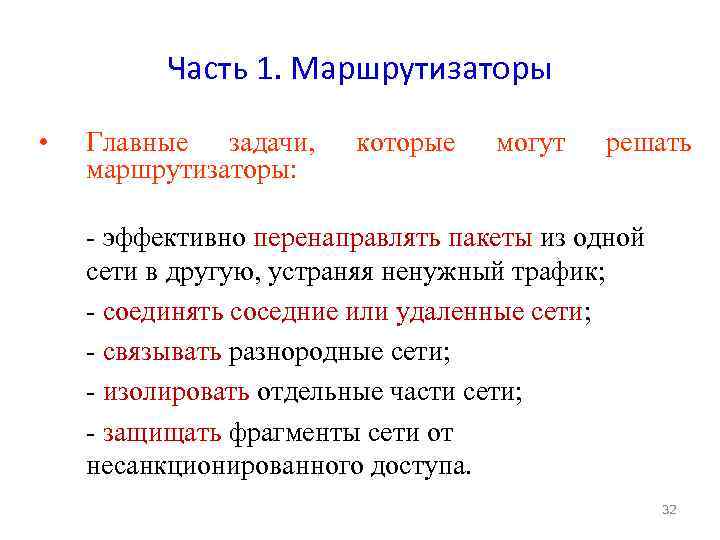 Часть 1. Маршрутизаторы

• Главные задачи, которые могут решать маршрутизаторы:

- эффективно перенаправлять пакеты из одной сети в другую, устраняя ненужный трафик;

- соединять соседние или удаленные сети;

- связывать разнородные сети;

- изолировать отдельные части сети;

- защищать фрагменты сети от несанкционированного доступа.

32